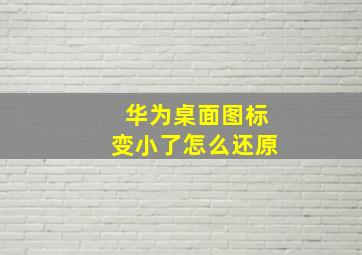 华为桌面图标
变小了怎么还原